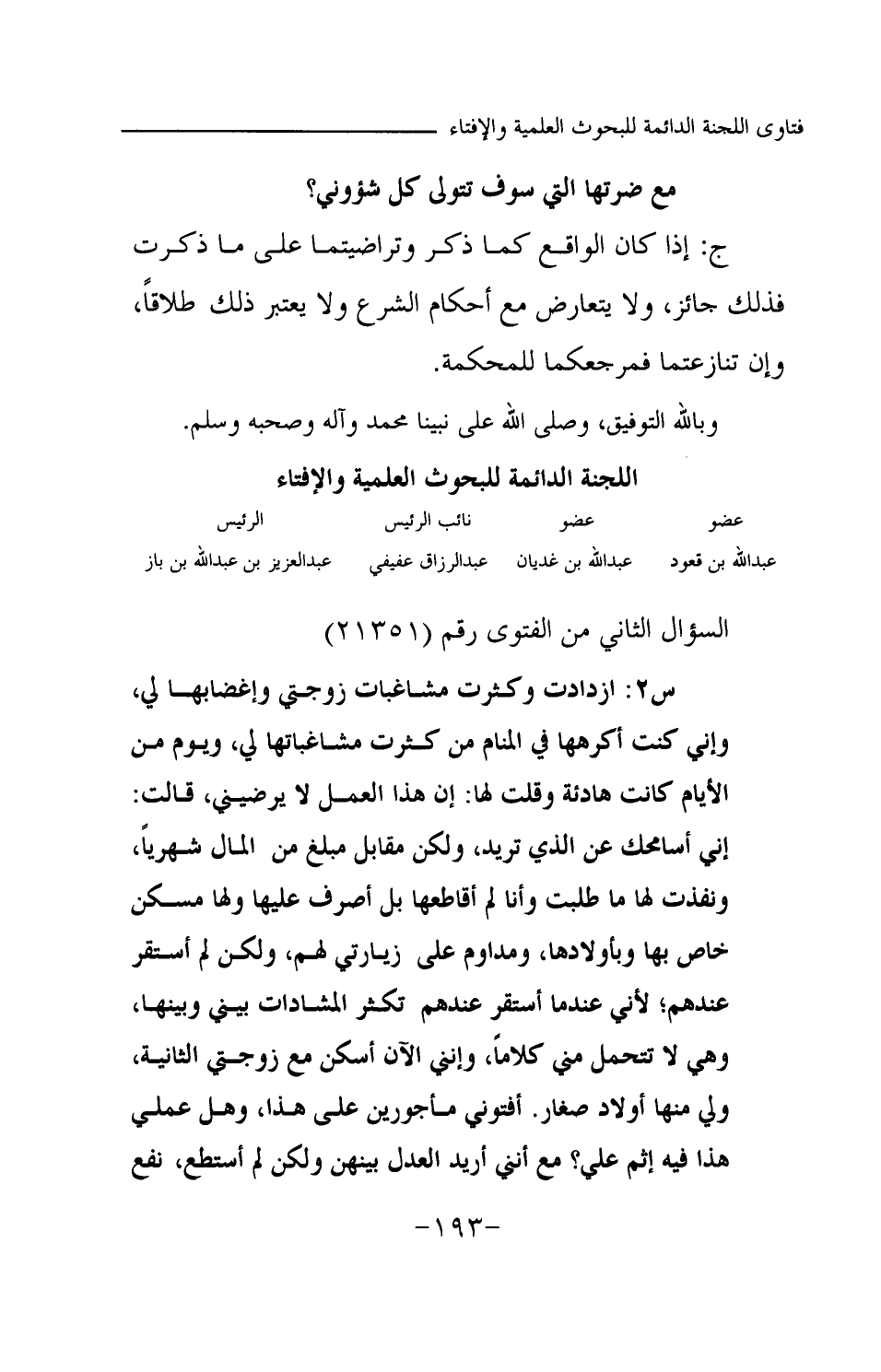 فتاوى اللجنة الدائمة للبحوث العلمية والإفتاء

مع ضرتها التي سوف تتولى كل شؤوني؟

ج: إذا كان الواقع كما ذكر وتراضيتما على ما ذكرت فذلك جائز، ولا يتعارض مع أحكام الشرع ولا يعتبر ذلك طلاقاً، وإن تنازعتما فمرجعكما للمحكمة.

وبالله التوفيق، وصلى الله على نبينا محمد وآله وصحبه وسلم.

اللجنة الدائمة للبحوث العلمية والإفتاء

| عضو | عضو | نائب الرئيس | الرئيس |
|---|---|---|---|
| عبدالله بن قعود | عبدالله بن غديان | عبدالرزاق عفيفي | عبدالعزيز بن عبدالله بن باز |

السؤال الثاني من الفتوى رقم (٢١٣٥١)

س٢: ازدادت وكثرت مشاغبات زوجتي وإغضابها لي، وإني كنت أكرهها في المنام من كثرت مشاغباتها لي، ويوم من الأيام كانت هادئة وقلت لها: إن هذا العمل لا يرضيني، قالت: إني أسامحك عن الذي تريد، ولكن مقابل مبلغ من المال شهرياً، ونفذت لها ما طلبت وأنا لم أقاطعها بل أصرف عليها ولها مسكن خاص بها وبأولادها، ومداوم على زيارتي لهم، ولكن لم أستقر عندهم؛ لأني عندما أستقر عندهم تكثر المشادات بيني وبينها، وهي لا تتحمل مني كلاماً، وإنني الآن أسكن مع زوجتي الثانية، ولي منها أولاد صغار. أفتوني مأجورين على هذا، وهل عملي هذا فيه إثم علي؟ مع أنني أريد العدل بينهن ولكن لم أستطع، نفع

-١٩٣-